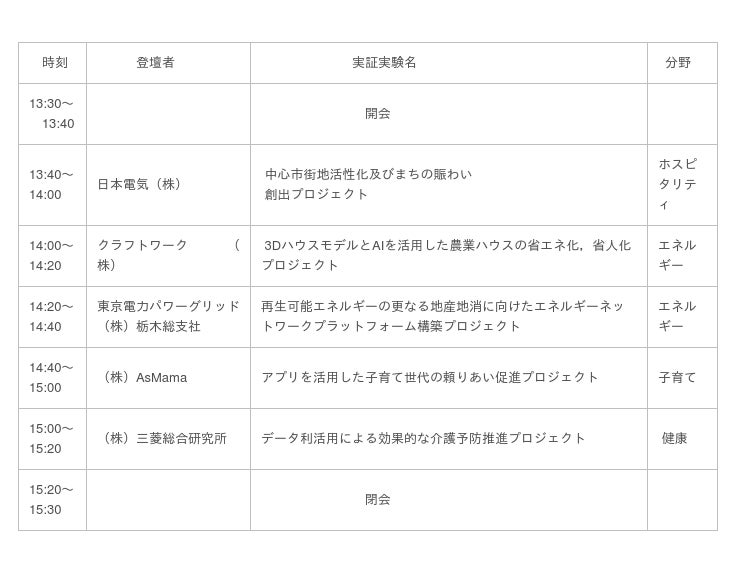 | 時刻 | 登壇者 | 実証実験名 | 分野 |
|---|---|---|---|
| 13:30～13:40 | | 開会 | |
| 13:40～14:00 | 日本電気（株） | 中心市街地活性化及びまちの賑わい創出プロジェクト | ホスピタリティ |
| 14:00～14:20 | クラフトワーク（株） | 3DハウスモデルとAIを活用した農業ハウスの省エネ化，省人化プロジェクト | エネルギー |
| 14:20～14:40 | 東京電力パワーグリッド（株）栃木総支社 | 再生可能エネルギーの更なる地産地消に向けたエネルギーネットワークプラットフォーム構築プロジェクト | エネルギー |
| 14:40～15:00 | （株）AsMama | アプリを活用した子育て世代の頼りあい促進プロジェクト | 子育て |
| 15:00～15:20 | （株）三菱総合研究所 | データ利活用による効果的な介護予防推進プロジェクト | 健康 |
| 15:20～15:30 | | 閉会 | |